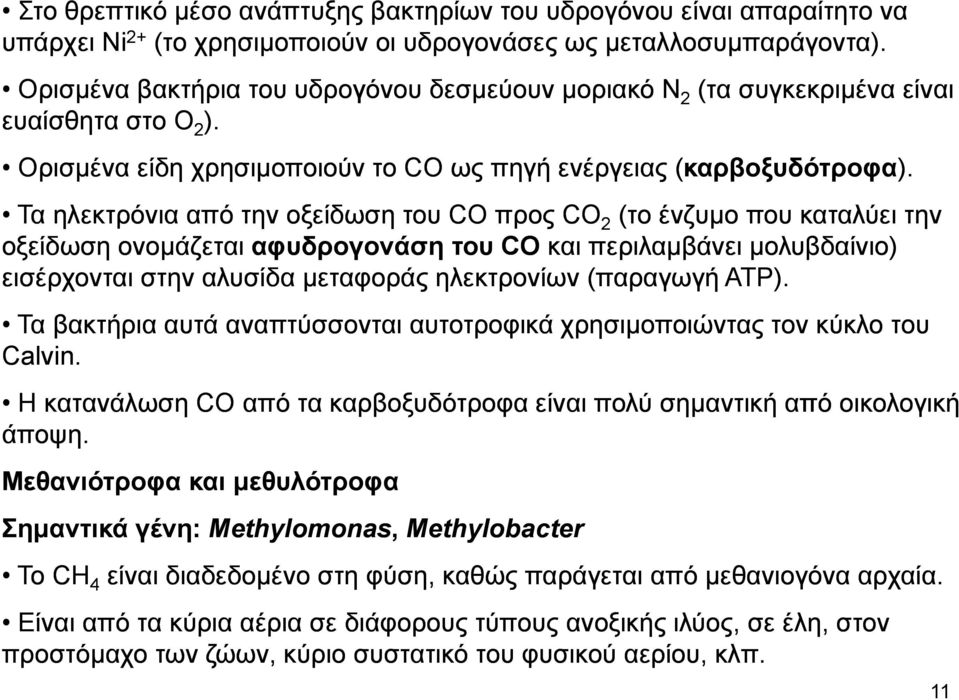 • Στο θρεπτικό μέσο ανάπτυξης βακτηρίων του υδρογόνου είναι απαραίτητο να υπάρχει $Ni^{2+}$ (το χρησιμοποιούν οι υδρογονάσες ως μεταλλοσυμπαράγοντα).

• Ορισμένα βακτήρια του υδρογόνου δεσμεύουν μοριακό $N_2$ (τα συγκεκριμένα είναι ευαίσθητα στο $O_2$).

• Ορισμένα είδη χρησιμοποιούν το CO ως πηγή ενέργειας (καρβοξυδότροφα).

• Τα ηλεκτρόνια από την οξείδωση του CO προς $CO_2$ (το ένζυμο που καταλύει την οξείδωση ονομάζεται αφυδρογονάση του CO και περιλαμβάνει μολυβδαίνιο) εισέρχονται στην αλυσίδα μεταφοράς ηλεκτρονίων (παραγωγή ATP).

• Τα βακτήρια αυτά αναπτύσσονται αυτοτροφικά χρησιμοποιώντας τον κύκλο του Calvin.

• Η κατανάλωση CO από τα καρβοξυδότροφα είναι πολύ σημαντική από οικολογική άποψη.

Μεθανιότροφα και μεθυλότροφα

Σημαντικά γένη: Methylomonas, Methylobacter

• Το $CH_4$ είναι διαδεδομένο στη φύση, καθώς παράγεται από μεθανιογόνα αρχαία.

• Είναι από τα κύρια αέρια σε διάφορους τύπους ανοξικής ιλύος, σε έλη, στον προστόμαχο των ζώων, κύριο συστατικό του φυσικού αερίου, κλπ.

11